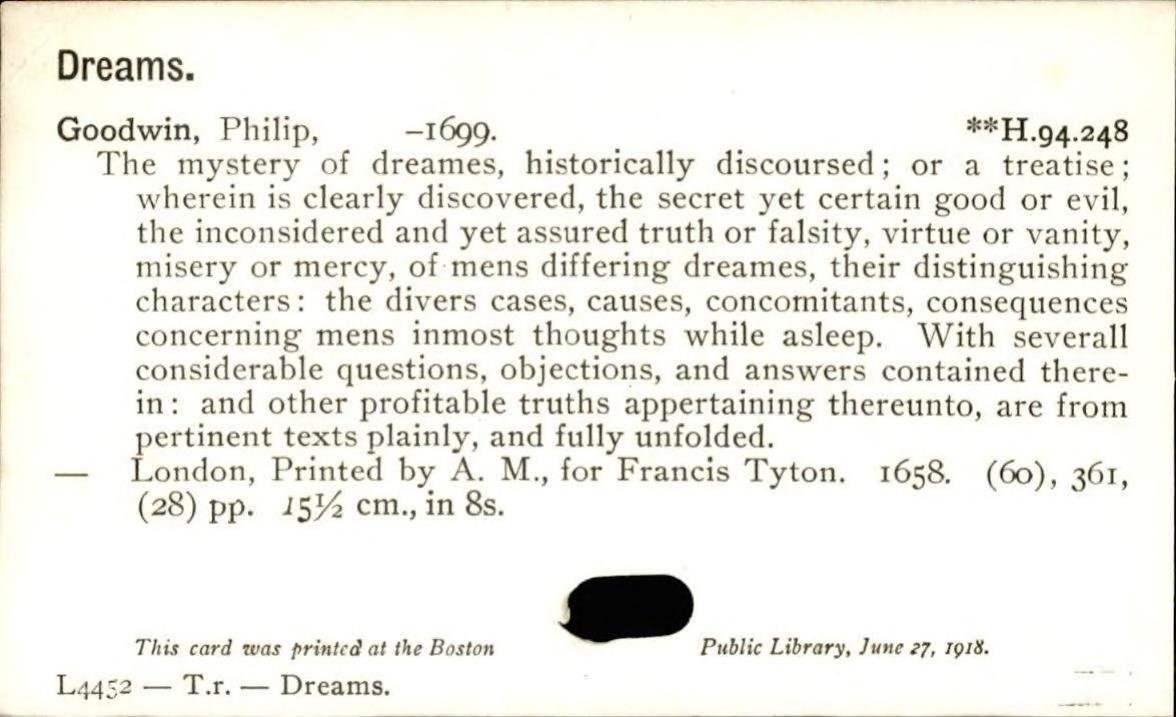 Dreams.

Goodwin, Philip, -1699. **H.94.248

The mystery of dreames, historically discoursed; or a treatise; wherein is clearly discovered, the secret yet certain good or evil, the inconsidered and yet assured truth or falsity, virtue or vanity, misery or mercy, of mens differing dreames, their distinguishing characters: the divers cases, causes, concomitants, consequences concerning mens inmost thoughts while asleep. With severall considerable questions, objections, and answers contained therein: and other profitable truths appertaining thereunto, are from pertinent texts plainly, and fully unfolded.

— London, Printed by A. M., for Francis Tyton. 1658. (60), 361, (28) pp. 15½ cm., in 8s.

This card was printed at the Boston Public Library, June 27, 1918.

L4452 — T.r. — Dreams.